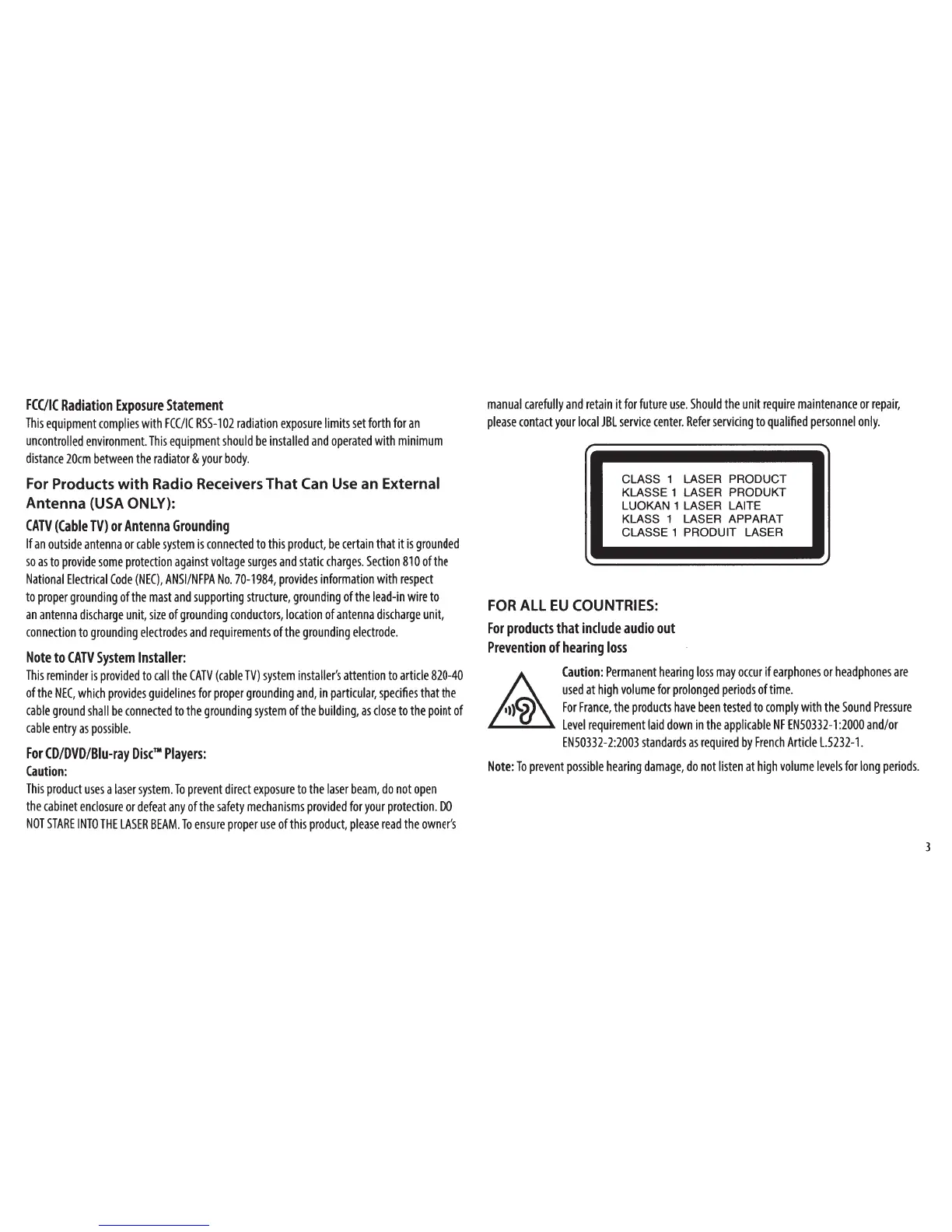 FCC/IC Radiation Exposure Statement

This equipment complies with FCC/IC RSS-102 radiation exposure limits set forth for an uncontrolled environment. This equipment should be installed and operated with minimum distance 20cm between the radiator & your body.

For Products with Radio Receivers That Can Use an External Antenna (USA ONLY):

CATV (Cable TV) or Antenna Grounding

If an outside antenna or cable system is connected to this product, be certain that it is grounded so as to provide some protection against voltage surges and static charges. Section 810 of the National Electrical Code (NEC), ANSI/NFPA No. 70-1984, provides information with respect to proper grounding of the mast and supporting structure, grounding of the lead-in wire to an antenna discharge unit, size of grounding conductors, location of antenna discharge unit, connection to grounding electrodes and requirements of the grounding electrode.

Note to CATV System Installer:

This reminder is provided to call the CATV (cable TV) system installer's attention to article 820-40 of the NEC, which provides guidelines for proper grounding and, in particular, specifies that the cable ground shall be connected to the grounding system of the building, as close to the point of cable entry as possible.

For CD/DVD/Blu-ray Disc™ Players:

Caution:

This product uses a laser system. To prevent direct exposure to the laser beam, do not open the cabinet enclosure or defeat any of the safety mechanisms provided for your protection. DO NOT STARE INTO THE LASER BEAM. To ensure proper use of this product, please read the owner's manual carefully and retain it for future use. Should the unit require maintenance or repair, please contact your local JBL service center. Refer servicing to qualified personnel only.

CLASS 1 LASER PRODUCT
KLASSE 1 LASER PRODUKT
LUOKAN 1 LASER LAITE
KLASS 1 LASER APPARAT
CLASSE 1 PRODUIT LASER

FOR ALL EU COUNTRIES:

For products that include audio out

Prevention of hearing loss

Caution: Permanent hearing loss may occur if earphones or headphones are used at high volume for prolonged periods of time.

For France, the products have been tested to comply with the Sound Pressure Level requirement laid down in the applicable NF EN50332-1:2000 and/or EN50332-2:2003 standards as required by French Article L.5232-1.

Note: To prevent possible hearing damage, do not listen at high volume levels for long periods.

3